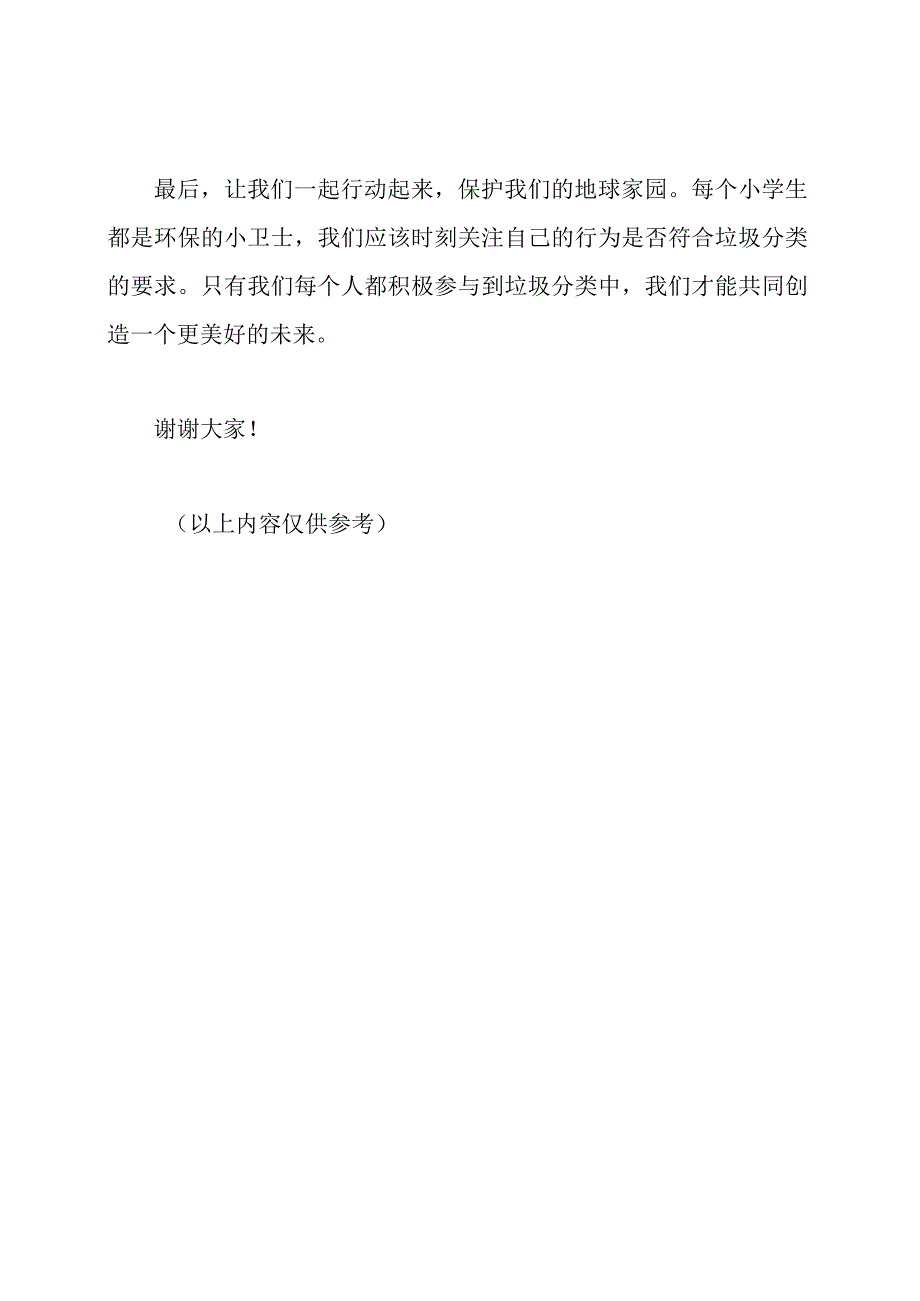 最后，让我们一起行动起来，保护我们的地球家园。每个小学生都是环保的小卫士，我们应该时刻关注自己的行为是否符合垃圾分类的要求。只有我们每个人都积极参与到垃圾分类中，我们才能共同创造一个更美好的未来。

谢谢大家！

（以上内容仅供参考）